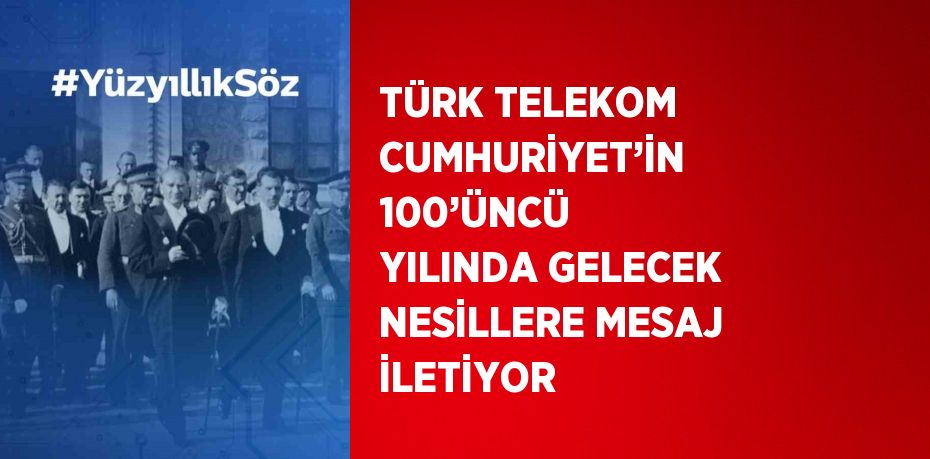 #YüzyıllıkSöz

TÜRK TELEKOM CUMHURİYET'İN 100'ÜNCÜ YILINDA GELECEK NESİLLERE MESAJ İLETİYOR